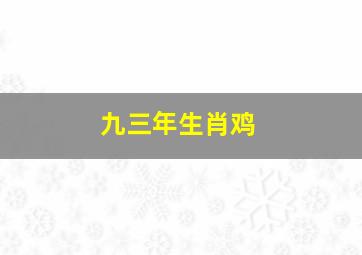 九三年生肖鸡